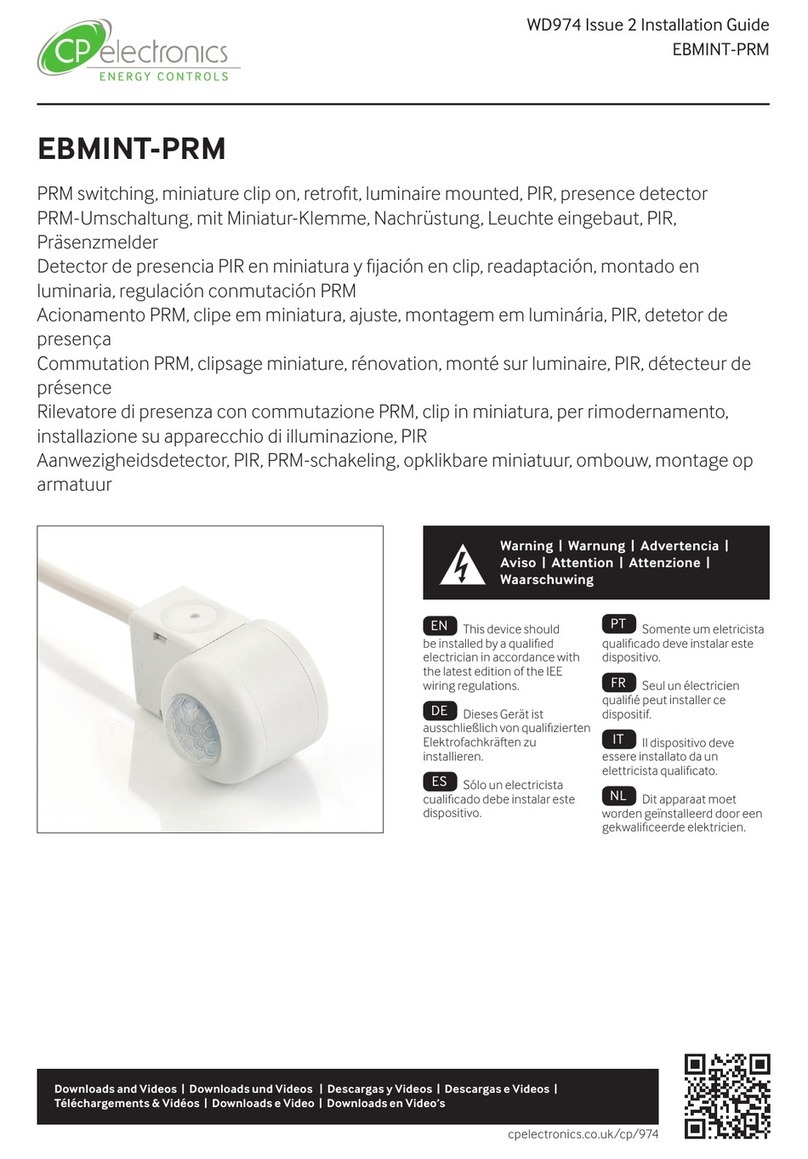 CP electronics
ENERGY CONTROLS

WD974 Issue 2 Installation Guide
EBMINT-PRM

EBMINT-PRM

PRM switching, miniature clip on, retrofit, luminaire mounted, PIR, presence detector
PRM-Umschaltung, mit Miniatur-Klemme, Nachrüstung, Leuchte eingebaut, PIR, Präsenzmelder
Detector de presencia PIR en miniatura y fijación en clip, readaptación, montado en luminaria, regulación conmutación PRM
Acionamento PRM, clipe em miniatura, ajuste, montagem em luminária, PIR, detetor de presença
Commutation PRM, clipsage miniature, rénovation, monté sur luminaire, PIR, détecteur de présence
Rilevatore di presenza con commutazione PRM, clip in miniatura, per rimodernamento, installazione su apparecchio di illuminazione, PIR
Aanwezigheidsdetector, PIR, PRM-schakeling, opklikbare miniatuur, ombouw, montage op armatuur

Warning | Warnung | Advertencia | Aviso | Attention | Attenzione | Waarschuwing

EN This device should be installed by a qualified electrician in accordance with the latest edition of the IEE wiring regulations.

DE Dieses Gerät ist ausschließlich von qualifizierten Elektrofachkräften zu installieren.

ES Sólo un electricista cualificado debe instalar este dispositivo.

PT Somente um eletricista qualificado deve instalar este dispositivo.

FR Seul un électricien qualifié peut installer ce dispositif.

IT Il dispositivo deve essere installato da un elettricista qualificato.

NL Dit apparaat moet worden geïnstalleerd door een gekwalificeerde elektricien.

Downloads and Videos | Downloads und Videos | Descargas y Videos | Descargas e Videos | Téléchargements & Vidéos | Downloads e Video | Downloads en Video's

cpelectronics.co.uk/cp/974